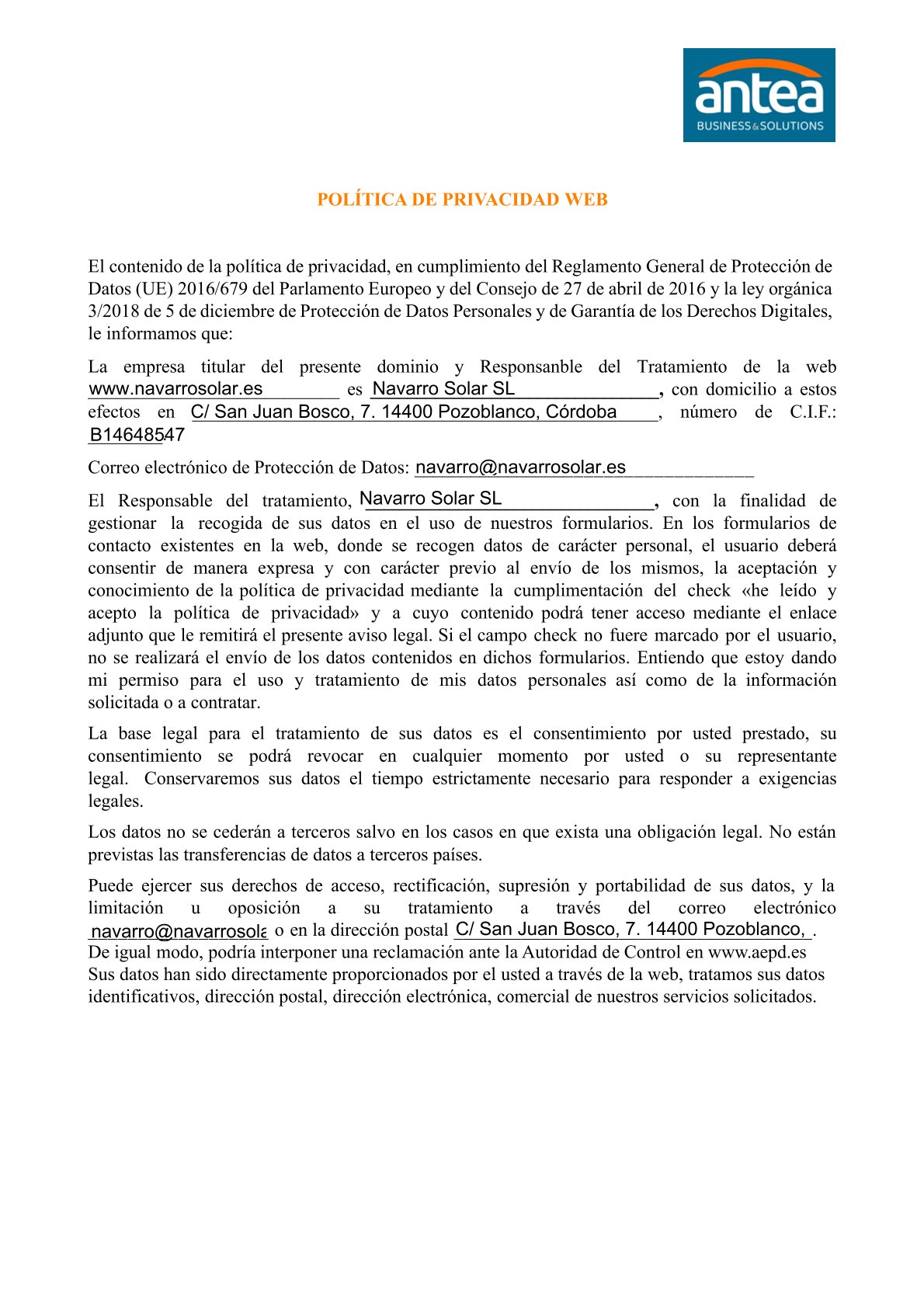 antea
BUSINESS&SOLUTIONS

POLÍTICA DE PRIVACIDAD WEB

El contenido de la política de privacidad, en cumplimiento del Reglamento General de Protección de Datos (UE) 2016/679 del Parlamento Europeo y del Consejo de 27 de abril de 2016 y la ley orgánica 3/2018 de 5 de diciembre de Protección de Datos Personales y de Garantía de los Derechos Digitales, le informamos que:

La empresa titular del presente dominio y Responsanble del Tratamiento de la web www.navarrosolar.es es Navarro Solar SL, con domicilio a estos efectos en C/ San Juan Bosco, 7. 14400 Pozoblanco, Córdoba, número de C.I.F.: B14648547

Correo electrónico de Protección de Datos: navarro@navarrosolar.es

El Responsable del tratamiento, Navarro Solar SL, con la finalidad de gestionar la recogida de sus datos en el uso de nuestros formularios. En los formularios de contacto existentes en la web, donde se recogen datos de carácter personal, el usuario deberá consentir de manera expresa y con carácter previo al envío de los mismos, la aceptación y conocimiento de la política de privacidad mediante la cumplimentación del check «he leído y acepto la política de privacidad» y a cuyo contenido podrá tener acceso mediante el enlace adjunto que le remitirá el presente aviso legal. Si el campo check no fuere marcado por el usuario, no se realizará el envío de los datos contenidos en dichos formularios. Entiendo que estoy dando mi permiso para el uso y tratamiento de mis datos personales así como de la información solicitada o a contratar.

La base legal para el tratamiento de sus datos es el consentimiento por usted prestado, su consentimiento se podrá revocar en cualquier momento por usted o su representante legal. Conservaremos sus datos el tiempo estrictamente necesario para responder a exigencias legales.

Los datos no se cederán a terceros salvo en los casos en que exista una obligación legal. No están previstas las transferencias de datos a terceros países.

Puede ejercer sus derechos de acceso, rectificación, supresión y portabilidad de sus datos, y la limitación u oposición a su tratamiento a través del correo electrónico navarro@navarrosola o en la dirección postal C/ San Juan Bosco, 7. 14400 Pozoblanco, .
De igual modo, podría interponer una reclamación ante la Autoridad de Control en www.aepd.es
Sus datos han sido directamente proporcionados por el usted a través de la web, tratamos sus datos identificativos, dirección postal, dirección electrónica, comercial de nuestros servicios solicitados.